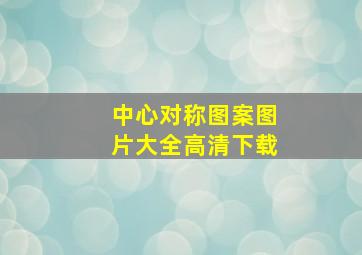 中心对称图案图片大全高清下载